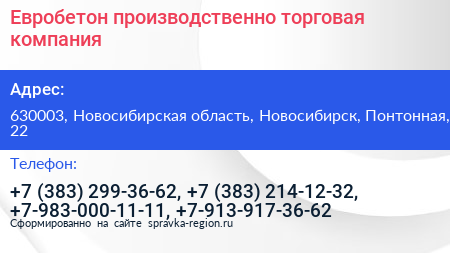 Евробетон производственно торговая компания

Адрес:

630003, Новосибирская область, Новосибирск, Понтонная, 22

Телефон:

+7 (383) 299-36-62, +7 (383) 214-12-32, +7-983-000-11-11, +7-913-917-36-62

Сформированно на сайте spravka-region.ru